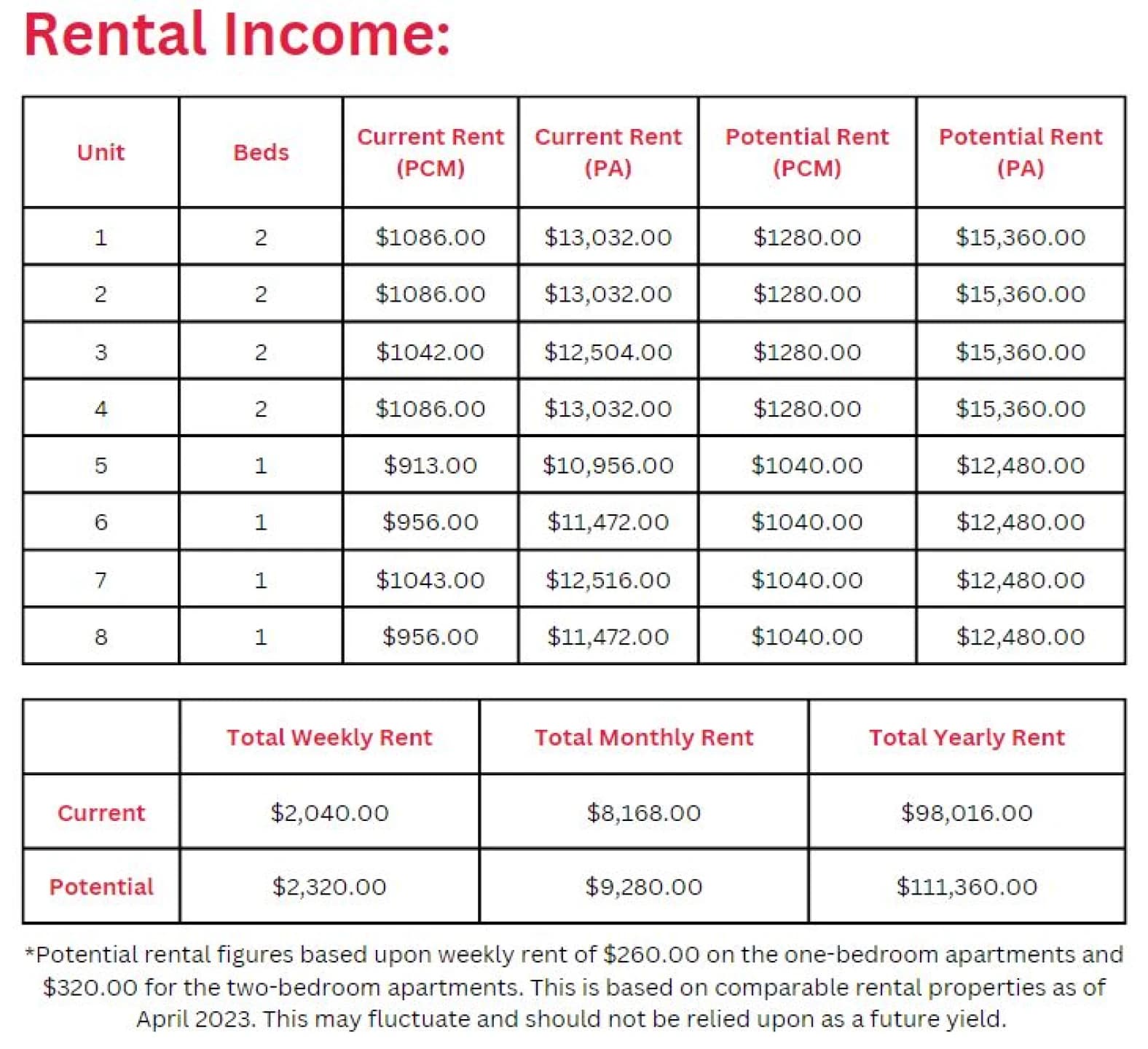 Rental Income:

| Unit | Beds | Current Rent (PCM) | Current Rent (PA) | Potential Rent (PCM) | Potential Rent (PA) |
|---|---|---|---|---|---|
| 1 | 2 | $1086.00 | $13,032.00 | $1280.00 | $15,360.00 |
| 2 | 2 | $1086.00 | $13,032.00 | $1280.00 | $15,360.00 |
| 3 | 2 | $1042.00 | $12,504.00 | $1280.00 | $15,360.00 |
| 4 | 2 | $1086.00 | $13,032.00 | $1280.00 | $15,360.00 |
| 5 | 1 | $913.00 | $10,956.00 | $1040.00 | $12,480.00 |
| 6 | 1 | $956.00 | $11,472.00 | $1040.00 | $12,480.00 |
| 7 | 1 | $1043.00 | $12,516.00 | $1040.00 | $12,480.00 |
| 8 | 1 | $956.00 | $11,472.00 | $1040.00 | $12,480.00 |

| | Total Weekly Rent | Total Monthly Rent | Total Yearly Rent |
|---|---|---|---|
| Current | $2,040.00 | $8,168.00 | $98,016.00 |
| Potential | $2,320.00 | $9,280.00 | $111,360.00 |

*Potential rental figures based upon weekly rent of $260.00 on the one-bedroom apartments and $320.00 for the two-bedroom apartments. This is based on comparable rental properties as of April 2023. This may fluctuate and should not be relied upon as a future yield.